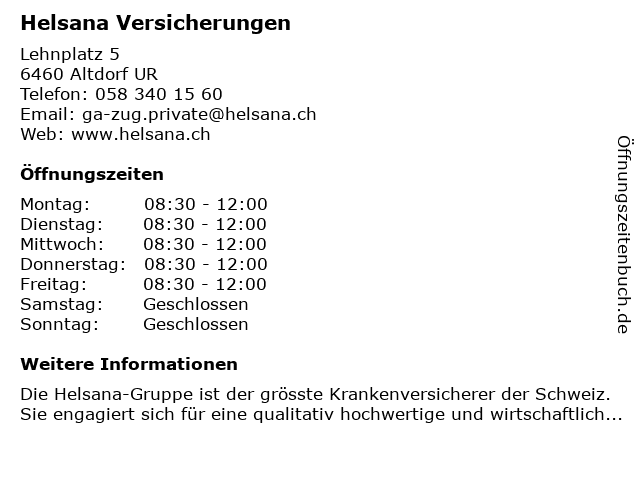 Helsana Versicherungen

Lehnplatz 5
6460 Altdorf UR
Telefon: 058 340 15 60
Email: ga-zug.private@helsana.ch
Web: www.helsana.ch

Öffnungszeiten

Montag: 08:30 - 12:00
Dienstag: 08:30 - 12:00
Mittwoch: 08:30 - 12:00
Donnerstag: 08:30 - 12:00
Freitag: 08:30 - 12:00
Samstag: Geschlossen
Sonntag: Geschlossen

Weitere Informationen

Die Helsana-Gruppe ist der grösste Krankenversicherer der Schweiz. Sie engagiert sich für eine qualitativ hochwertige und wirtschaftlich...

Öffnungszeitenbuch.de